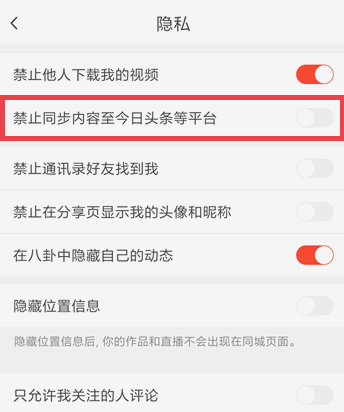 隐私

禁止他人下载我的视频

禁止同步内容至今日头条等平台

禁止通讯录好友找到我

禁止在分享页显示我的头像和昵称

在八卦中隐藏自己的动态

隐藏位置信息

隐藏位置信息后, 你的作品和直播不会出现在同城页面。

只允许我关注的人评论